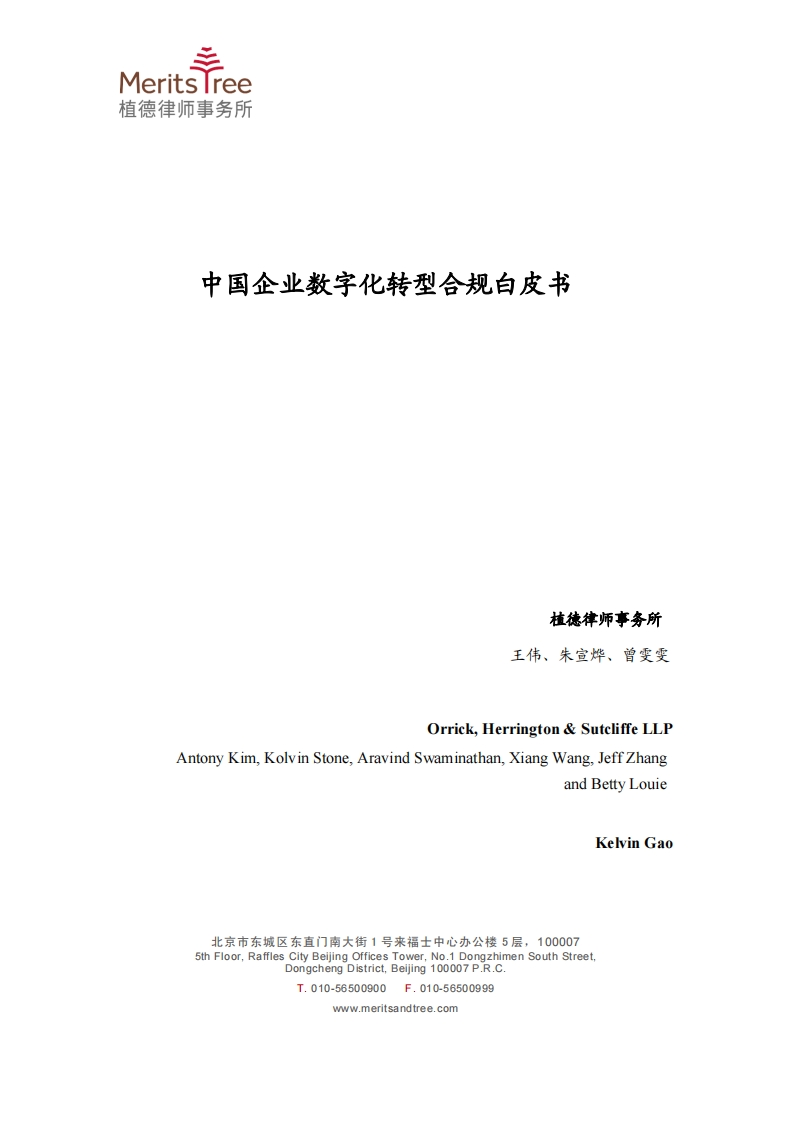 MeritsTree
植德律师事务所

中国企业数字化转型合规白皮书

植德律师事务所

王伟、朱宣烨、曾雯雯

Orrick, Herrington & Sutcliffe LLP

Antony Kim, Kolvin Stone, Aravind Swaminathan, Xiang Wang, Jeff Zhang and Betty Louie

Kelvin Gao

北京市东城区东直门南大街 1 号来福士中心办公楼 5 层，100007
5th Floor, Raffles City Beijing Offices Tower, No.1 Dongzhimen South Street, Dongcheng District, Beijing 100007 P.R.C.
T. 010-56500900 F. 010-56500999
www.meritsandtree.com